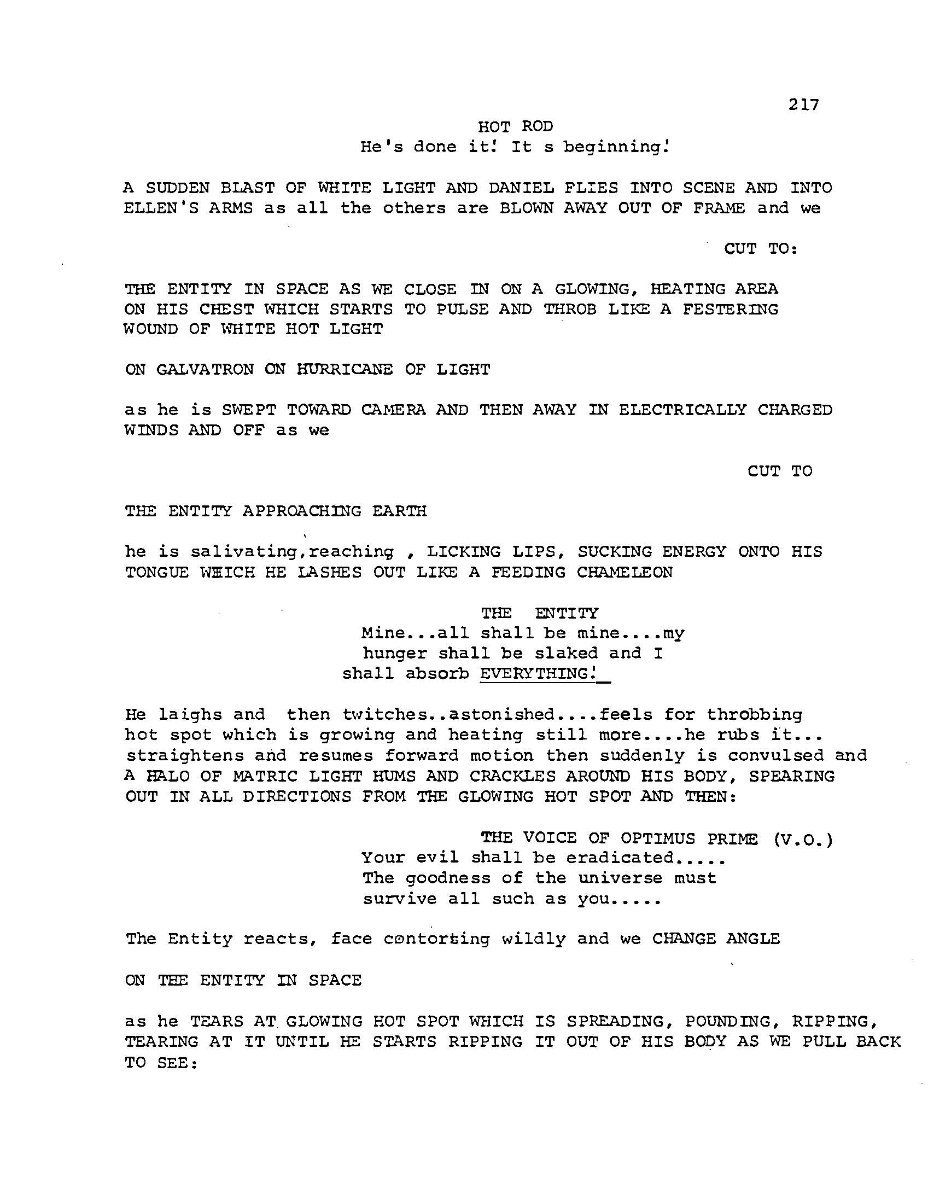 217

HOT ROD
He's done it! It s beginning!

A SUDDEN BLAST OF WHITE LIGHT AND DANIEL FLIES INTO SCENE AND INTO ELLEN'S ARMS as all the others are BLOWN AWAY OUT OF FRAME and we

CUT TO:

THE ENTITY IN SPACE AS WE CLOSE IN ON A GLOWING, HEATING AREA ON HIS CHEST WHICH STARTS TO PULSE AND THROB LIKE A FESTERING WOUND OF WHITE HOT LIGHT

ON GALVATRON ON HURRICANE OF LIGHT

as he is SWEPT TOWARD CAMERA AND THEN AWAY IN ELECTRICALLY CHARGED WINDS AND OFF as we

CUT TO

THE ENTITY APPROACHING EARTH

he is salivating,reaching , LICKING LIPS, SUCKING ENERGY ONTO HIS TONGUE WHICH HE LASHES OUT LIKE A FEEDING CHAMELEON

THE ENTITY
Mine...all shall be mine....my hunger shall be slaked and I shall absorb EVERYTHING!

He laighs and then twitches..astonished....feels for throbbing hot spot which is growing and heating still more....he rubs it... straightens and resumes forward motion then suddenly is convulsed and A HALO OF MATRIC LIGHT HUMS AND CRACKLES AROUND HIS BODY, SPEARING OUT IN ALL DIRECTIONS FROM THE GLOWING HOT SPOT AND THEN:

THE VOICE OF OPTIMUS PRIME (V.O.)
Your evil shall be eradicated..... The goodness of the universe must survive all such as you.....

The Entity reacts, face contorting wildly and we CHANGE ANGLE

ON THE ENTITY IN SPACE

as he TEARS AT GLOWING HOT SPOT WHICH IS SPREADING, POUNDING, RIPPING, TEARING AT IT UNTIL HE STARTS RIPPING IT OUT OF HIS BODY AS WE PULL BACK TO SEE: